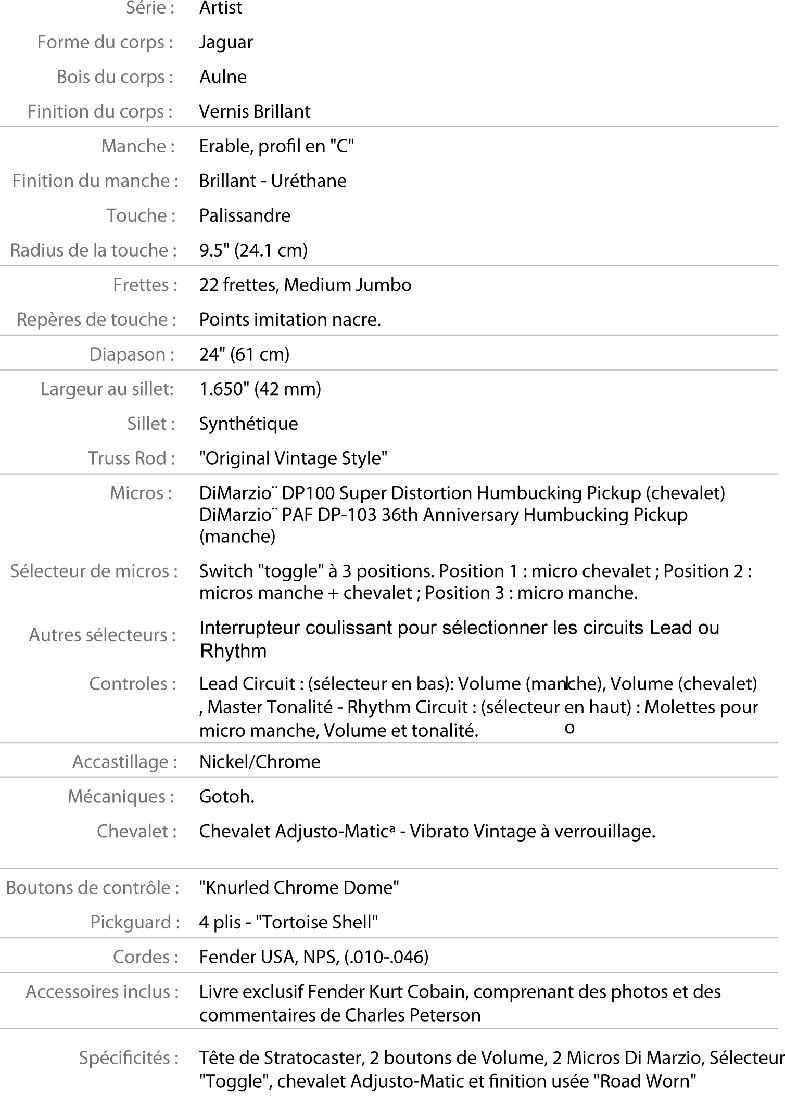 | | |
|---|---|
| Série : | Artist |
| Forme du corps : | Jaguar |
| Bois du corps : | Aulne |
| Finition du corps : | Vernis Brillant |
| Manche : | Erable, profil en "C" |
| Finition du manche : | Brillant - Uréthane |
| Touche : | Palissandre |
| Radius de la touche : | 9.5" (24.1 cm) |
| Frettes : | 22 frettes, Medium Jumbo |
| Repères de touche : | Points imitation nacre. |
| Diapason : | 24" (61 cm) |
| Largeur au sillet: | 1.650" (42 mm) |
| Sillet : | Synthétique |
| Truss Rod : | "Original Vintage Style" |
| Micros : | DiMarzio¨ DP100 Super Distortion Humbucking Pickup (chevalet) DiMarzio¨ PAF DP-103 36th Anniversary Humbucking Pickup (manche) |
| Sélecteur de micros : | Switch "toggle" à 3 positions. Position 1 : micro chevalet ; Position 2 : micros manche + chevalet ; Position 3 : micro manche. |
| Autres sélecteurs : | Interrupteur coulissant pour sélectionner les circuits Lead ou Rhythm |
| Controles : | Lead Circuit : (sélecteur en bas): Volume (manche), Volume (chevalet) , Master Tonalité - Rhythm Circuit : (sélecteur en haut) : Molettes pour micro manche, Volume et tonalité. o |
| Accastillage : | Nickel/Chrome |
| Mécaniques : | Gotoh. |
| Chevalet : | Chevalet Adjusto-Maticª - Vibrato Vintage à verrouillage. |
| Boutons de contrôle : | "Knurled Chrome Dome" |
| Pickguard : | 4 plis - "Tortoise Shell" |
| Cordes : | Fender USA, NPS, (.010-.046) |
| Accessoires inclus : | Livre exclusif Fender Kurt Cobain, comprenant des photos et des commentaires de Charles Peterson |
| Spécificités : | Tête de Stratocaster, 2 boutons de Volume, 2 Micros Di Marzio, Sélecteur "Toggle", chevalet Adjusto-Matic et finition usée "Road Worn" |